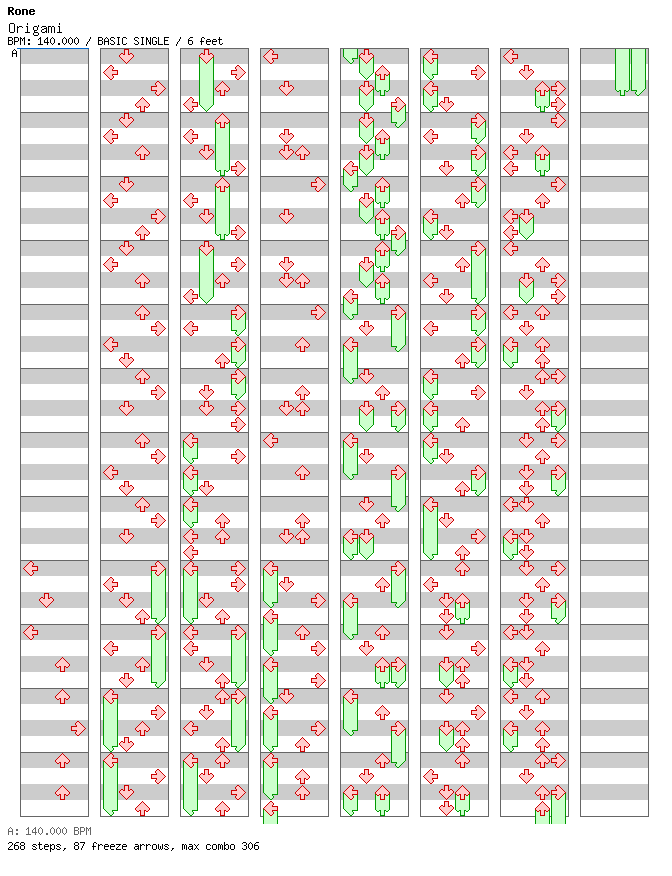 Rone
Origami
BPM: 140.000 / BASIC SINGLE / 6 feet
A

A: 140.000 BPM
268 steps, 87 freeze arrows, max combo 306